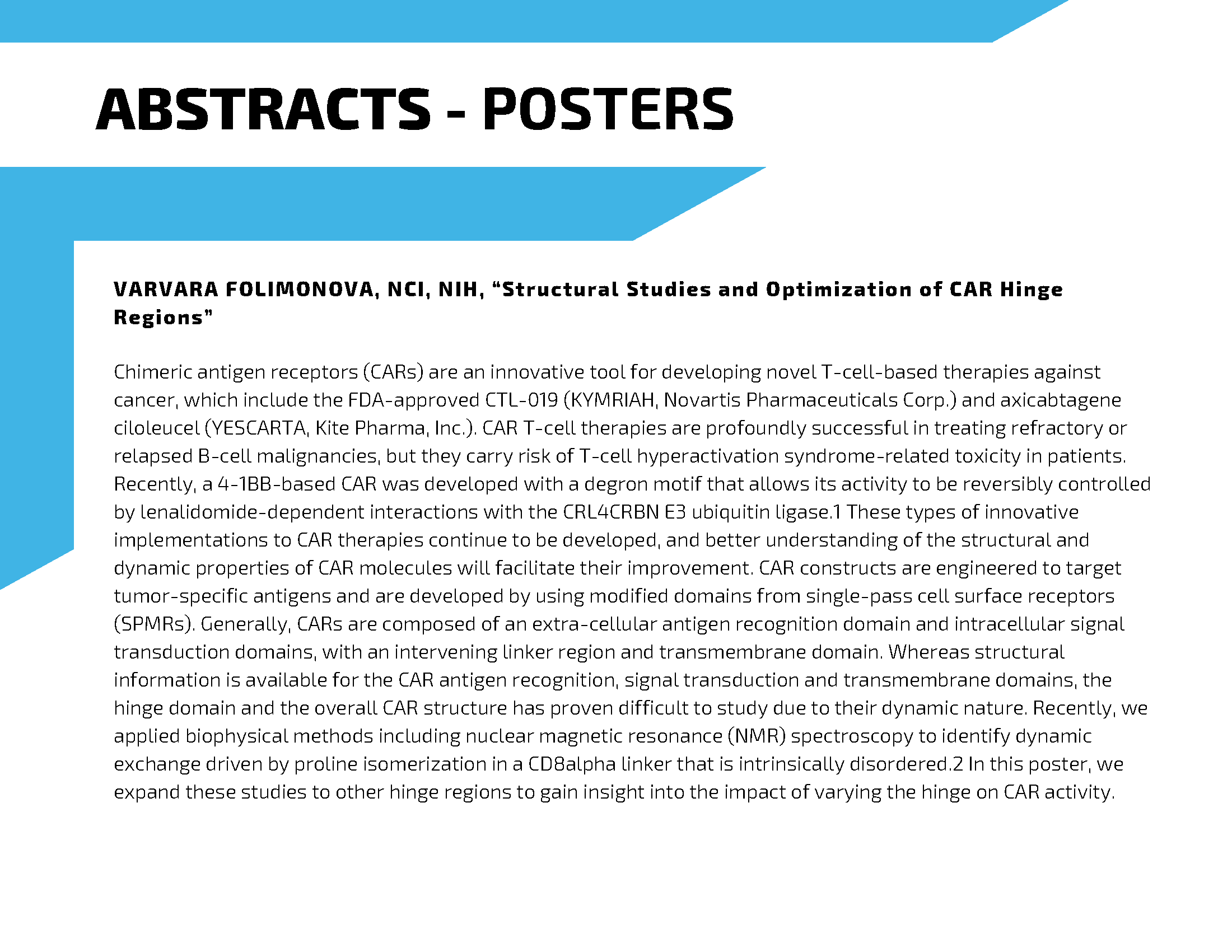 ABSTRACTS - POSTERS

VARVARA FOLIMONOVA, NCI, NIH, “Structural Studies and Optimization of CAR Hinge Regions”

Chimeric antigen receptors (CARs) are an innovative tool for developing novel T-cell-based therapies against cancer, which include the FDA-approved CTL-019 (KYMRIAH, Novartis Pharmaceuticals Corp.) and axicabtagene ciloleucel (YESCARTA, Kite Pharma, Inc.). CAR T-cell therapies are profoundly successful in treating refractory or relapsed B-cell malignancies, but they carry risk of T-cell hyperactivation syndrome-related toxicity in patients. Recently, a 4-1BB-based CAR was developed with a degron motif that allows its activity to be reversibly controlled by lenalidomide-dependent interactions with the CRL4CRBN E3 ubiquitin ligase.1 These types of innovative implementations to CAR therapies continue to be developed, and better understanding of the structural and dynamic properties of CAR molecules will facilitate their improvement. CAR constructs are engineered to target tumor-specific antigens and are developed by using modified domains from single-pass cell surface receptors (SPMRs). Generally, CARs are composed of an extra-cellular antigen recognition domain and intracellular signal transduction domains, with an intervening linker region and transmembrane domain. Whereas structural information is available for the CAR antigen recognition, signal transduction and transmembrane domains, the hinge domain and the overall CAR structure has proven difficult to study due to their dynamic nature. Recently, we applied biophysical methods including nuclear magnetic resonance (NMR) spectroscopy to identify dynamic exchange driven by proline isomerization in a CD8alpha linker that is intrinsically disordered.2 In this poster, we expand these studies to other hinge regions to gain insight into the impact of varying the hinge on CAR activity.